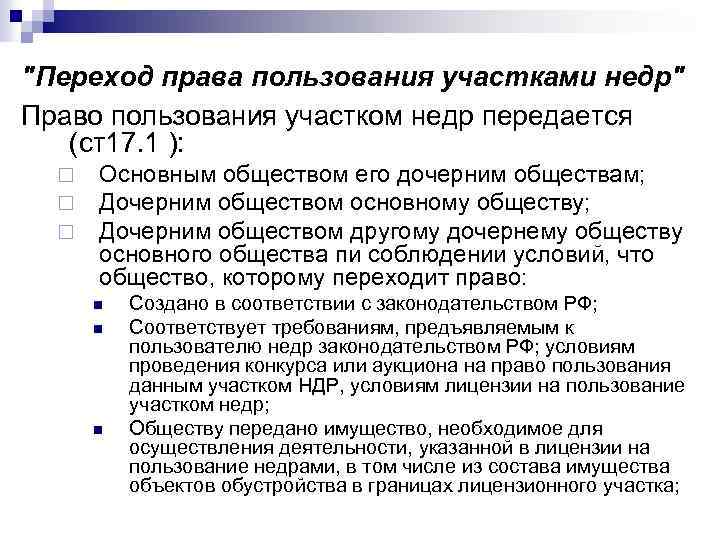 "Переход права пользования участками недр"

Право пользования участком недр передается (ст17.1 ):

Основным обществом его дочерним обществам;

Дочерним обществом основному обществу;

Дочерним обществом другому дочернему обществу основного общества пи соблюдении условий, что общество, которому переходит право:

Создано в соответствии с законодательством РФ;

Соответствует требованиям, предъявляемым к пользователю недр законодательством РФ; условиям проведения конкурса или аукциона на право пользования данным участком НДР, условиям лицензии на пользование участком недр;

Обществу передано имущество, необходимое для осуществления деятельности, указанной в лицензии на пользование недрами, в том числе из состава имущества объектов обустройства в границах лицензионного участка;